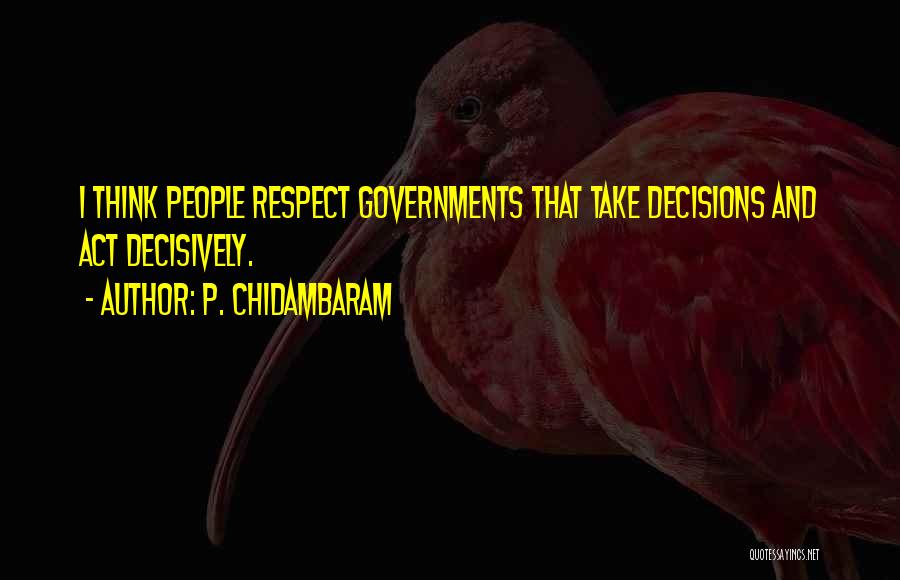 I THINK PEOPLE RESPECT GOVERNMENTS THAT TAKE DECISIONS AND ACT DECISIVELY.

- AUTHOR: P. CHIDAMBARAM

QUOTESSAYINGS.NET